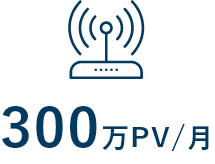 300万PV/月